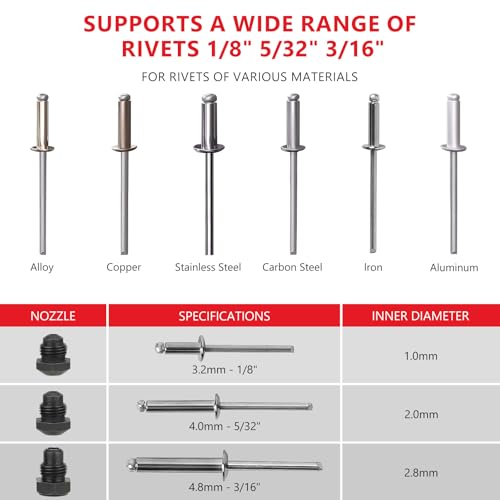 SUPPORTS A WIDE RANGE OF RIVETS 1/8" 5/32" 3/16"

FOR RIVETS OF VARIOUS MATERIALS

Alloy

Copper

Stainless Steel

Carbon Steel

Iron

Aluminum

| NOZZLE | SPECIFICATIONS | INNER DIAMETER |
|---|---|---|
| | 3.2mm - 1/8" | 1.0mm |
| | 4.0mm - 5/32" | 2.0mm |
| | 4.8mm - 3/16" | 2.8mm |